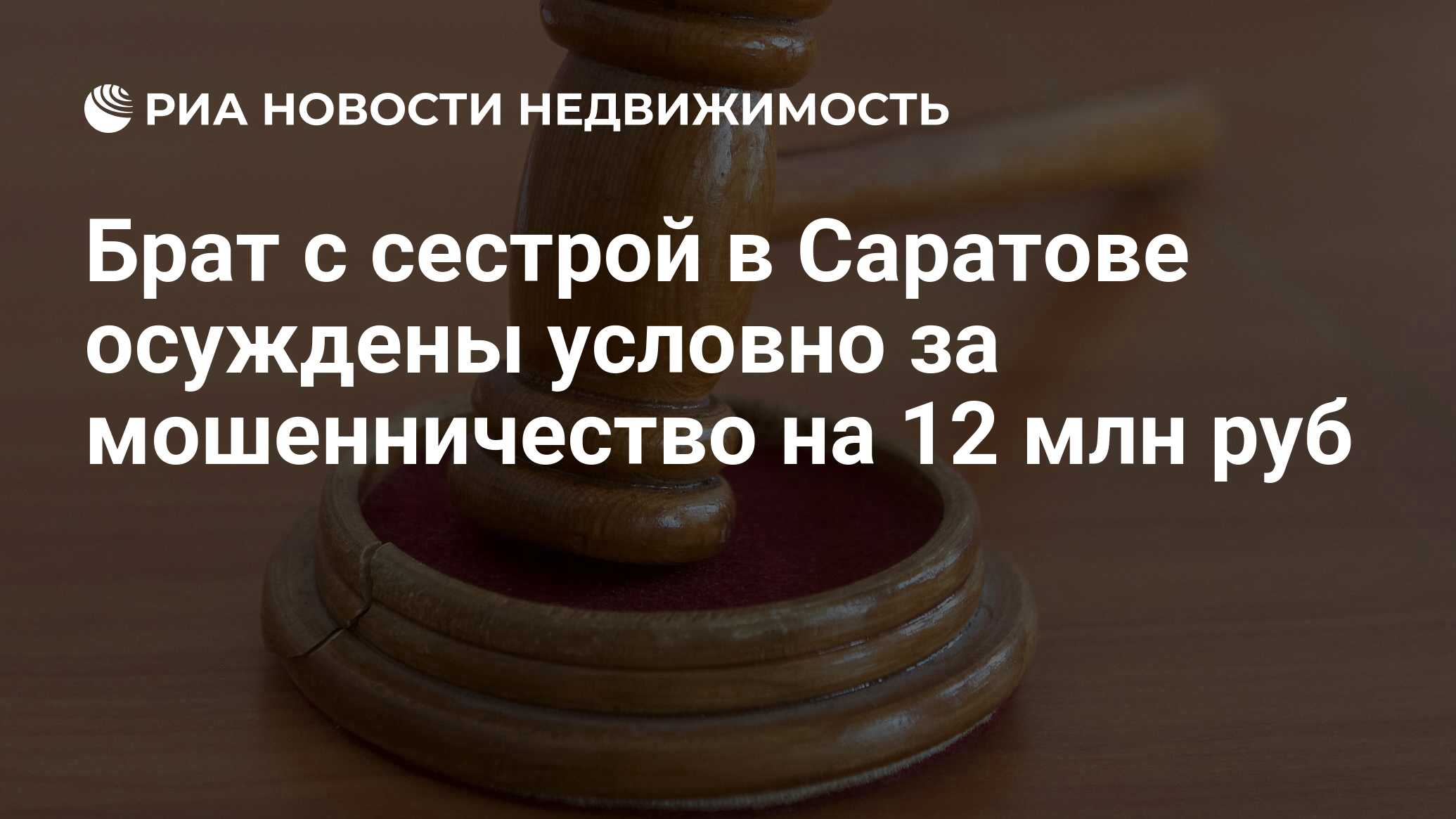 РИА НОВОСТИ НЕДВИЖИМОСТЬ

Брат с сестрой в Саратове осуждены условно за мошенничество на 12 млн руб